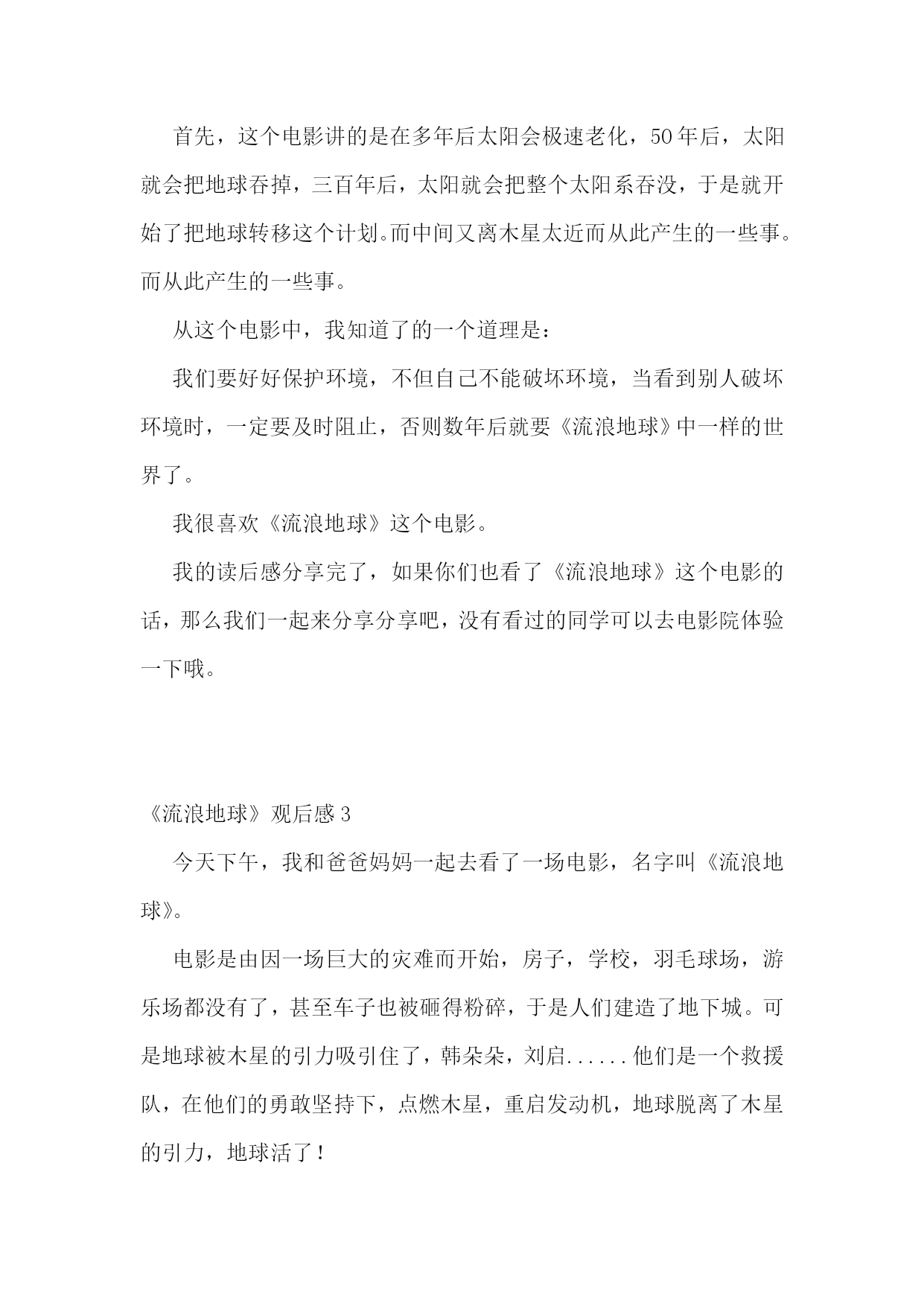 首先，这个电影讲的是在多年后太阳会极速老化，50年后，太阳就会把地球吞掉，三百年后，太阳就会把整个太阳系吞没，于是就开始了把地球转移这个计划。而中间又离木星太近而从此产生的一些事。而从此产生的一些事。

从这个电影中，我知道了的一个道理是：

我们要好好保护环境，不但自己不能破坏环境，当看到别人破坏环境时，一定要及时阻止，否则数年后就要《流浪地球》中一样的世界了。

我很喜欢《流浪地球》这个电影。

我的读后感分享完了，如果你们也看了《流浪地球》这个电影的话，那么我们一起来分享分享吧，没有看过的同学可以去电影院体验一下哦。

《流浪地球》观后感3

今天下午，我和爸爸妈妈一起去看了一场电影，名字叫《流浪地球》。

电影是由因一场巨大的灾难而开始，房子，学校，羽毛球场，游乐场都没有了，甚至车子也被砸得粉碎，于是人们建造了地下城。可是地球被木星的引力吸引住了，韩朵朵，刘启......他们是一个救援队，在他们的勇敢坚持下，点燃木星，重启发动机，地球脱离了木星的引力，地球活了！